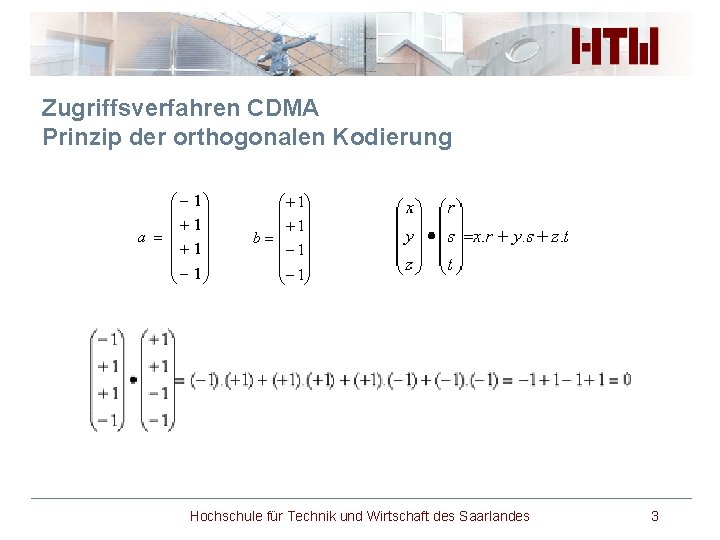 HTW

Zugriffsverfahren CDMA
Prinzip der orthogonalen Kodierung

$a = \begin{pmatrix} -1 \\ +1 \\ +1 \\ -1 \end{pmatrix}$ $b = \begin{pmatrix} +1 \\ +1 \\ -1 \\ -1 \end{pmatrix}$ $\begin{pmatrix} x \\ y \\ z \end{pmatrix} \bullet \begin{pmatrix} r \\ s \\ t \end{pmatrix} = x.r + y.s + z.t$

$\begin{pmatrix} -1 \\ +1 \\ +1 \\ -1 \end{pmatrix} \bullet \begin{pmatrix} +1 \\ +1 \\ -1 \\ -1 \end{pmatrix} = (-1).(+1) + (+1).(+1) + (+1).(-1) + (-1).(-1) = -1 + 1 - 1 + 1 = 0$

Hochschule für Technik und Wirtschaft des Saarlandes 3